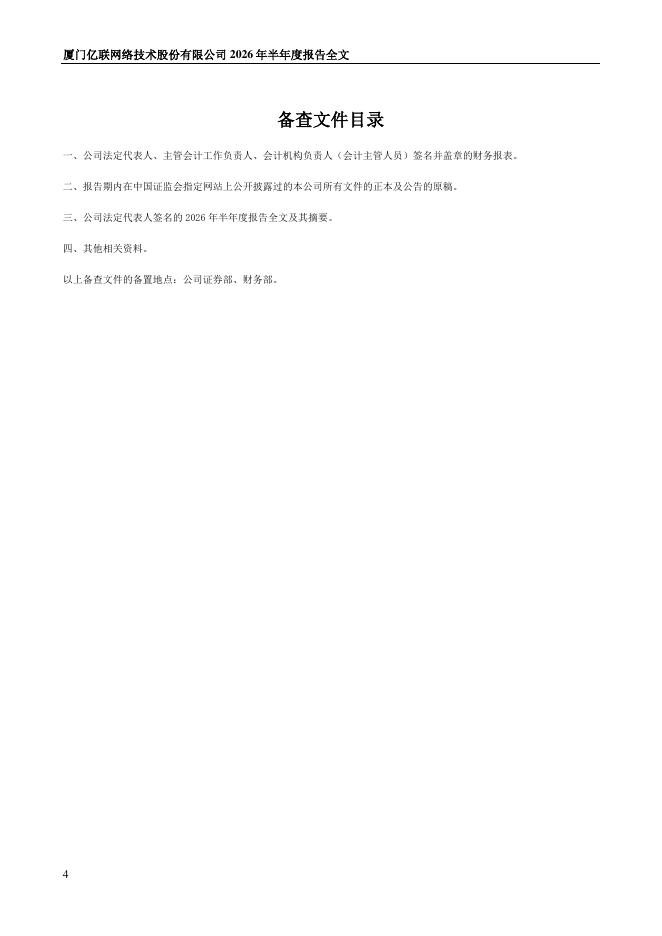 厦门亿联网络技术股份有限公司 2026 年半年度报告全文

备查文件目录

一、公司法定代表人、主管会计工作负责人、会计机构负责人（会计主管人员）签名并盖章的财务报表。

二、报告期内在中国证监会指定网站上公开披露过的本公司所有文件的正本及公告的原稿。

三、公司法定代表人签名的 2026 年半年度报告全文及其摘要。

四、其他相关资料。

以上备查文件的备置地点：公司证券部、财务部。

4